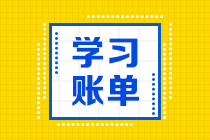 学习
账单